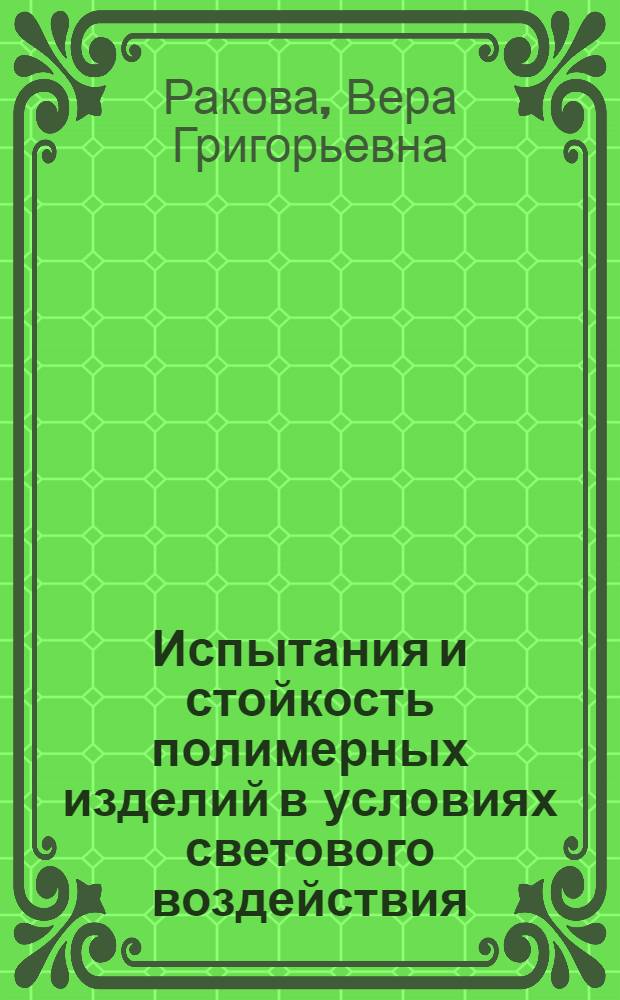 Ракова, Вера Григорьевна

Испытания и стойкость полимерных изделий в условиях светового воздействия